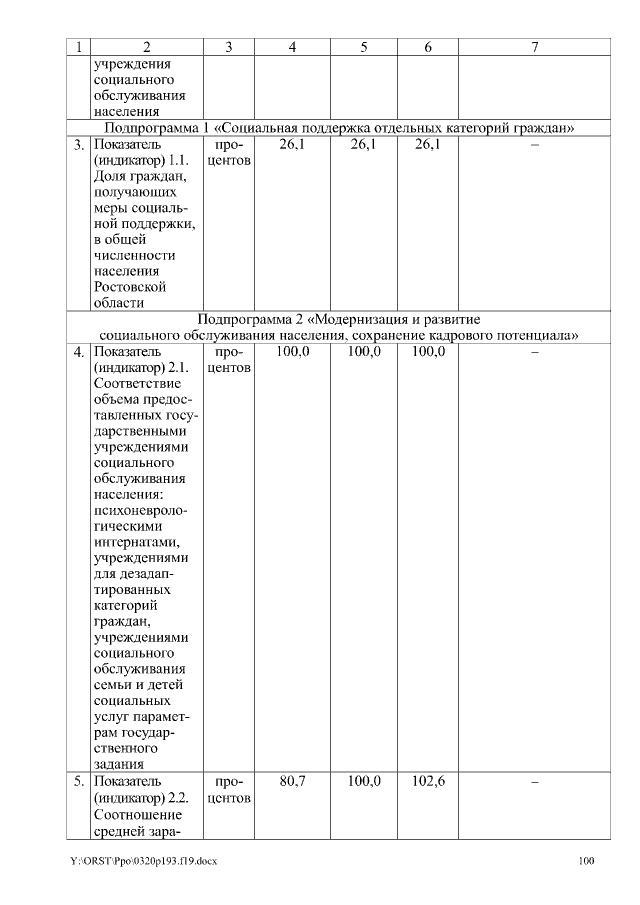 | 1 | 2 | 3 | 4 | 5 | 6 | 7 |
|---|---|---|---|---|---|---|
|  | учреждения социального обслуживания населения |  |  |  |  |  |
| Подпрограмма 1 «Социальная поддержка отдельных категорий граждан» | | | | | | |
| 3. | Показатель (индикатор) 1.1. Доля граждан, получающих меры социальной поддержки, в общей численности населения Ростовской области | процентов | 26,1 | 26,1 | 26,1 | – |
| Подпрограмма 2 «Модернизация и развитие социального обслуживания населения, сохранение кадрового потенциала» | | | | | | |
| 4. | Показатель (индикатор) 2.1. Соответствие объема предоставленных государственными учреждениями социального обслуживания населения: психоневрологическими интернатами, учреждениями для дезадаптированных категорий граждан, учреждениями социального обслуживания семьи и детей социальных услуг параметрам государственного задания | процентов | 100,0 | 100,0 | 100,0 | – |
| 5. | Показатель (индикатор) 2.2. Соотношение средней зара- | процентов | 80,7 | 100,0 | 102,6 | – |

Y:\ORST\Ppo\0320p193.f19.docx 100